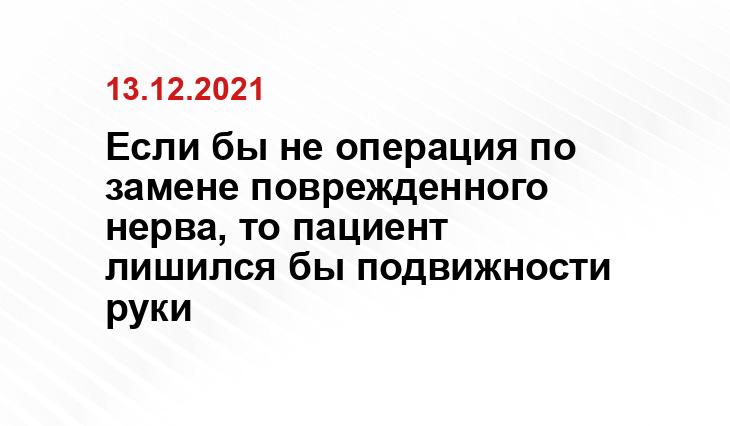 13.12.2021

Если бы не операция по замене поврежденного нерва, то пациент лишился бы подвижности руки